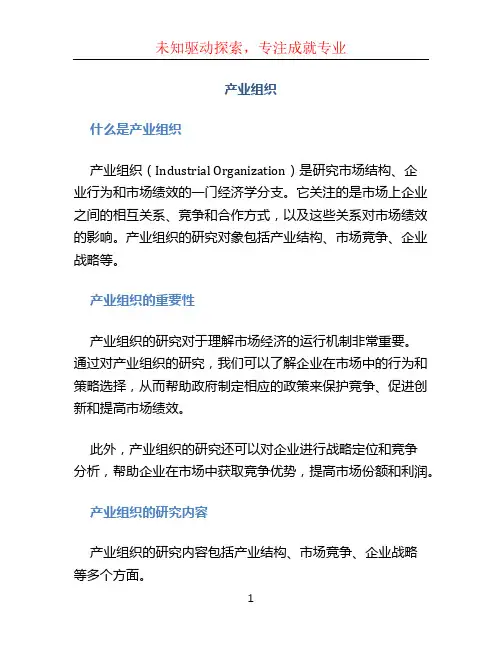 未知驱动探索，专注成就专业

产业组织

什么是产业组织

产业组织（Industrial Organization）是研究市场结构、企业行为和市场绩效的一门经济学分支。它关注的是市场上企业之间的相互关系、竞争和合作方式，以及这些关系对市场绩效的影响。产业组织的研究对象包括产业结构、市场竞争、企业战略等。

产业组织的重要性

产业组织的研究对于理解市场经济的运行机制非常重要。通过对产业组织的研究，我们可以了解企业在市场中的行为和策略选择，从而帮助政府制定相应的政策来保护竞争、促进创新和提高市场绩效。

此外，产业组织的研究还可以对企业进行战略定位和竞争分析，帮助企业在市场中获取竞争优势，提高市场份额和利润。

产业组织的研究内容

产业组织的研究内容包括产业结构、市场竞争、企业战略等多个方面。

1